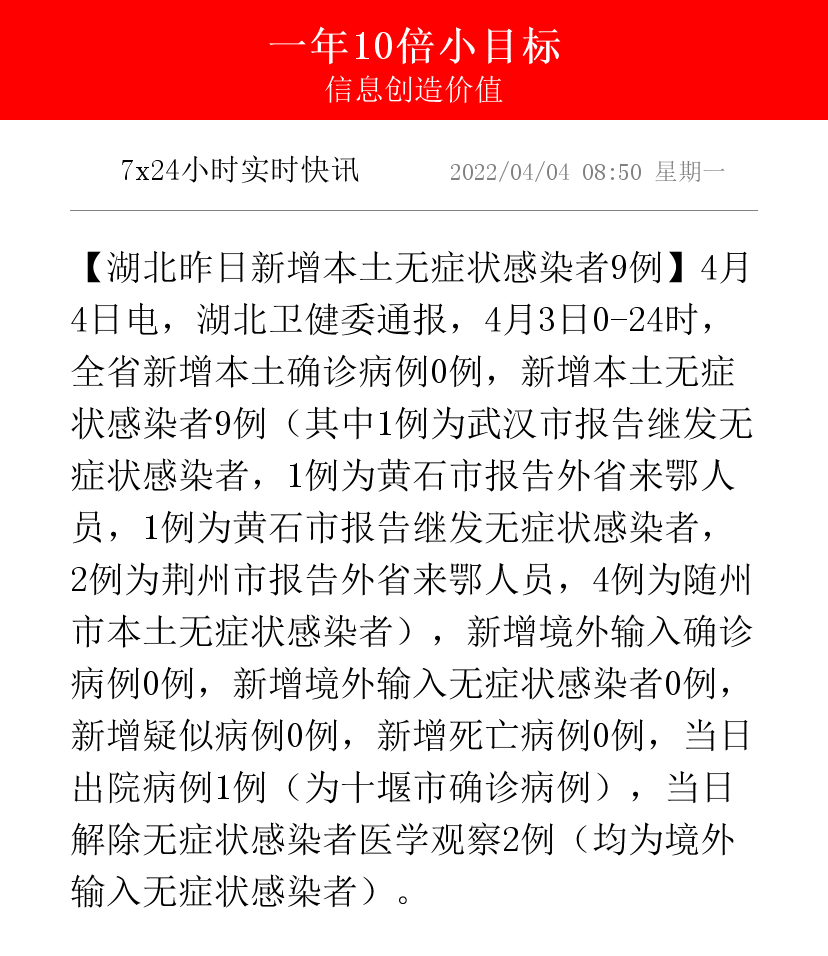 一年10倍小目标
信息创造价值

7x24小时实时快讯 2022/04/04 08:50 星期一

【湖北昨日新增本土无症状感染者9例】4月4日电，湖北卫健委通报，4月3日0-24时，全省新增本土确诊病例0例，新增本土无症状感染者9例（其中1例为武汉市报告继发无症状感染者，1例为黄石市报告外省来鄂人员，1例为黄石市报告继发无症状感染者，2例为荆州市报告外省来鄂人员，4例为随州市本土无症状感染者），新增境外输入确诊病例0例，新增境外输入无症状感染者0例，新增疑似病例0例，新增死亡病例0例，当日出院病例1例（为十堰市确诊病例），当日解除无症状感染者医学观察2例（均为境外输入无症状感染者）。